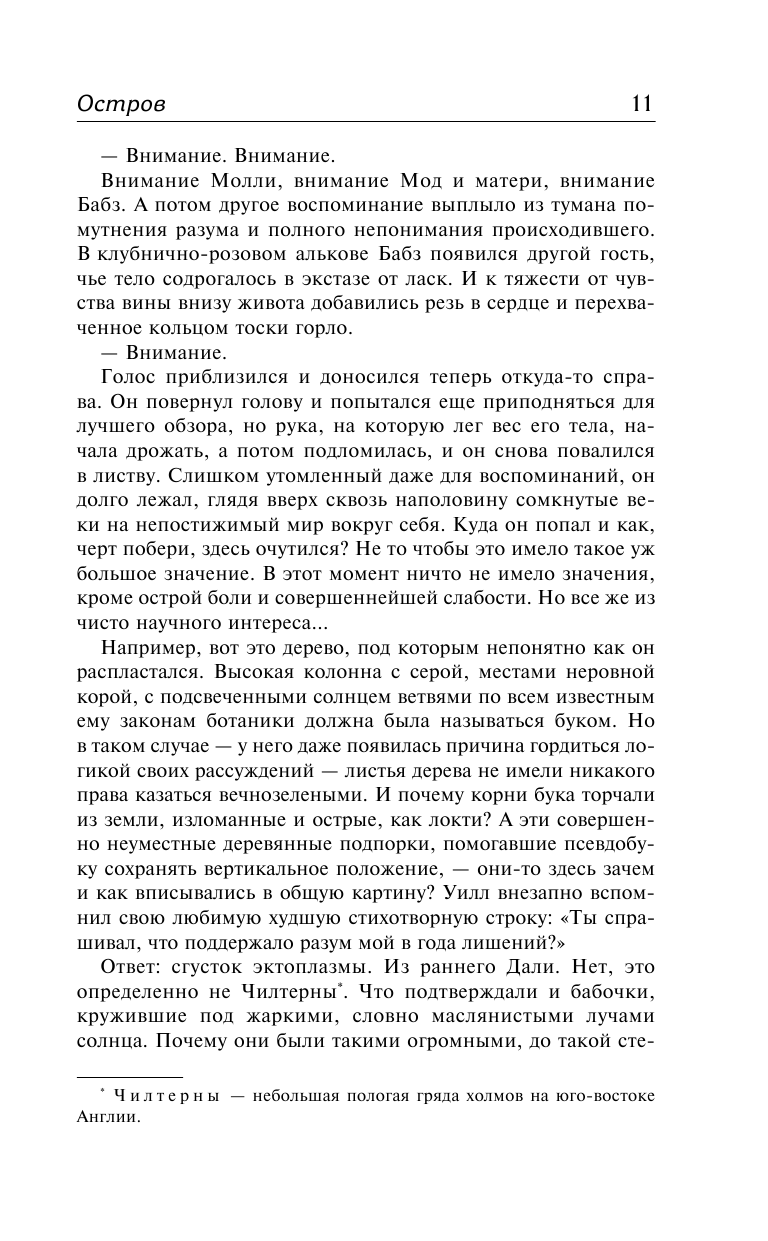 Остров 11

— Внимание. Внимание.

Внимание Молли, внимание Мод и матери, внимание Бабз. А потом другое воспоминание выплыло из тумана помутнения разума и полного непонимания происходившего. В клубнично-розовом алькове Бабз появился другой гость, чье тело содрогалось в экстазе от ласк. И к тяжести от чувства вины внизу живота добавились резь в сердце и перехваченное кольцом тоски горло.

— Внимание.

Голос приблизился и доносился теперь откуда-то справа. Он повернул голову и попытался еще приподняться для лучшего обзора, но рука, на которую лег вес его тела, начала дрожать, а потом подломилась, и он снова повалился в листву. Слишком утомленный даже для воспоминаний, он долго лежал, глядя вверх сквозь наполовину сомкнутые веки на непостижимый мир вокруг себя. Куда он попал и как, черт побери, здесь очутился? Не то чтобы это имело такое уж большое значение. В этот момент ничто не имело значения, кроме острой боли и совершеннейшей слабости. Но все же из чисто научного интереса...

Например, вот это дерево, под которым непонятно как он распластался. Высокая колонна с серой, местами неровной корой, с подсвеченными солнцем ветвями по всем известным ему законам ботаники должна была называться буком. Но в таком случае — у него даже появилась причина гордиться логикой своих рассуждений — листья дерева не имели никакого права казаться вечнозелеными. И почему корни бука торчали из земли, изломанные и острые, как локти? А эти совершенно неуместные деревянные подпорки, помогавшие псевдобуку сохранять вертикальное положение, — они-то здесь зачем и как вписывались в общую картину? Уилл внезапно вспомнил свою любимую худшую стихотворную строку: «Ты спрашивал, что поддержало разум мой в года лишений?»

Ответ: сгусток эктоплазмы. Из раннего Дали. Нет, это определенно не Чилтерны*. Что подтверждали и бабочки, кружившие под жаркими, словно маслянистыми лучами солнца. Почему они были такими огромными, до такой сте-

* Чилтерны — небольшая пологая гряда холмов на юго-востоке Англии.